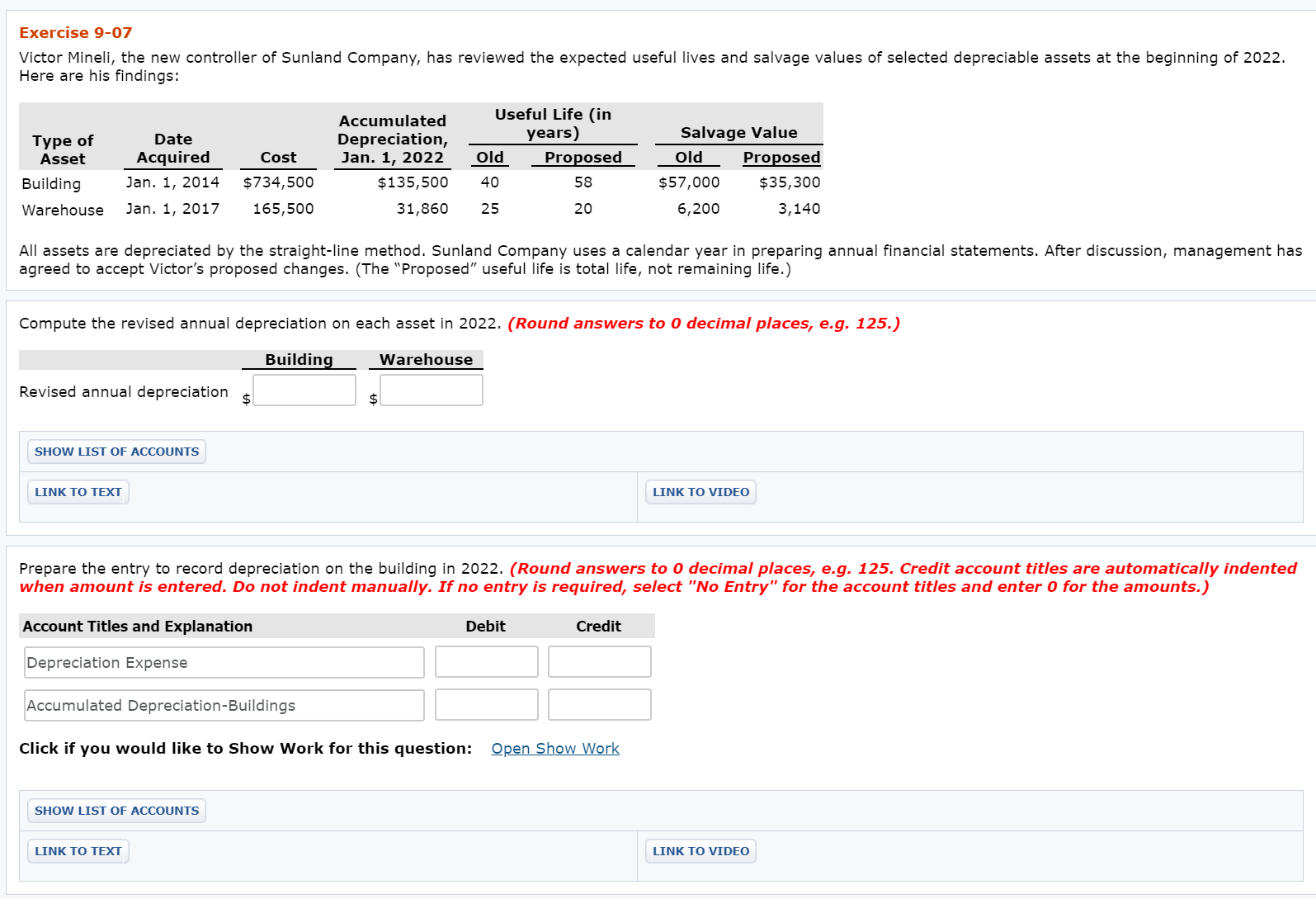 Exercise 9-07

Victor Mineli, the new controller of Sunland Company, has reviewed the expected useful lives and salvage values of selected depreciable assets at the beginning of 2022. Here are his findings:

| Type of Asset | Date Acquired | Cost | Accumulated Depreciation, Jan. 1, 2022 | Useful Life (in years) Old | Useful Life (in years) Proposed | Salvage Value Old | Salvage Value Proposed |
|---|---|---|---|---|---|---|---|
| Building | Jan. 1, 2014 | $734,500 | $135,500 | 40 | 58 | $57,000 | $35,300 |
| Warehouse | Jan. 1, 2017 | 165,500 | 31,860 | 25 | 20 | 6,200 | 3,140 |

All assets are depreciated by the straight-line method. Sunland Company uses a calendar year in preparing annual financial statements. After discussion, management has agreed to accept Victor's proposed changes. (The "Proposed" useful life is total life, not remaining life.)

Compute the revised annual depreciation on each asset in 2022. (Round answers to 0 decimal places, e.g. 125.)

| | Building | Warehouse |
|---|---|---|
| Revised annual depreciation | $ | $ |

SHOW LIST OF ACCOUNTS

LINK TO TEXT

LINK TO VIDEO

Prepare the entry to record depreciation on the building in 2022. (Round answers to 0 decimal places, e.g. 125. Credit account titles are automatically indented when amount is entered. Do not indent manually. If no entry is required, select "No Entry" for the account titles and enter 0 for the amounts.)

| Account Titles and Explanation | Debit | Credit |
|---|---|---|
| Depreciation Expense | | |
| Accumulated Depreciation-Buildings | | |

Click if you would like to Show Work for this question: Open Show Work

SHOW LIST OF ACCOUNTS

LINK TO TEXT

LINK TO VIDEO